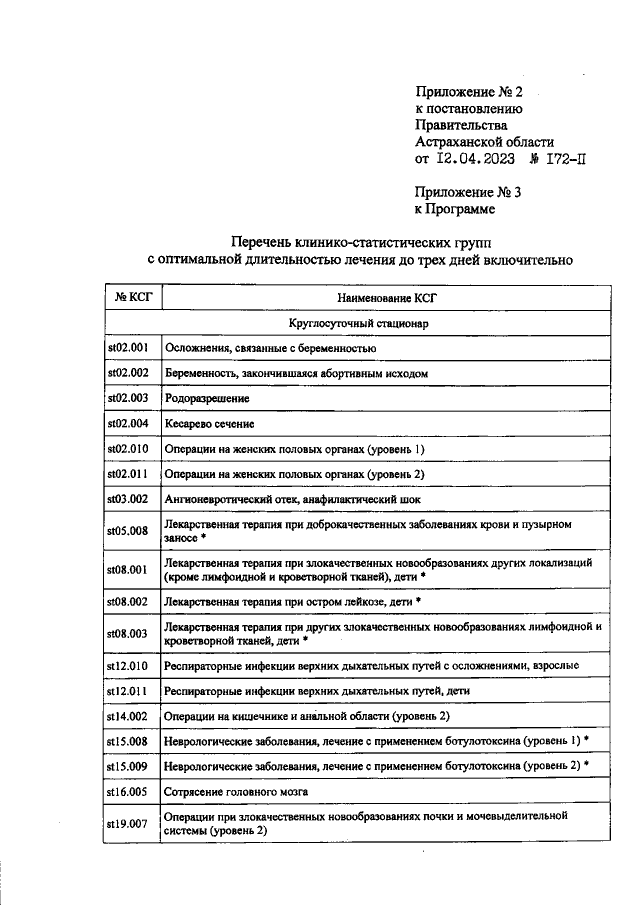 Приложение № 2
к постановлению
Правительства
Астраханской области
от 12.04.2023 № 172-П

Приложение № 3
к Программе

Перечень клинико-статистических групп
с оптимальной длительностью лечения до трех дней включительно

| № КСГ | Наименование КСГ |
|---|---|
| Круглосуточный стационар | |
| st02.001 | Осложнения, связанные с беременностью |
| st02.002 | Беременность, закончившаяся абортивным исходом |
| st02.003 | Родоразрешение |
| st02.004 | Кесарево сечение |
| st02.010 | Операции на женских половых органах (уровень 1) |
| st02.011 | Операции на женских половых органах (уровень 2) |
| st03.002 | Ангионевротический отек, анафилактический шок |
| st05.008 | Лекарственная терапия при доброкачественных заболеваниях крови и пузырном заносе * |
| st08.001 | Лекарственная терапия при злокачественных новообразованиях других локализаций (кроме лимфоидной и кроветворной тканей), дети * |
| st08.002 | Лекарственная терапия при остром лейкозе, дети * |
| st08.003 | Лекарственная терапия при других злокачественных новообразованиях лимфоидной и кроветворной тканей, дети * |
| st12.010 | Респираторные инфекции верхних дыхательных путей с осложнениями, взрослые |
| st12.011 | Респираторные инфекции верхних дыхательных путей, дети |
| st14.002 | Операции на кишечнике и анальной области (уровень 2) |
| st15.008 | Неврологические заболевания, лечение с применением ботулотоксина (уровень 1) * |
| st15.009 | Неврологические заболевания, лечение с применением ботулотоксина (уровень 2) * |
| st16.005 | Сотрясение головного мозга |
| st19.007 | Операции при злокачественных новообразованиях почки и мочевыделительной системы (уровень 2) |